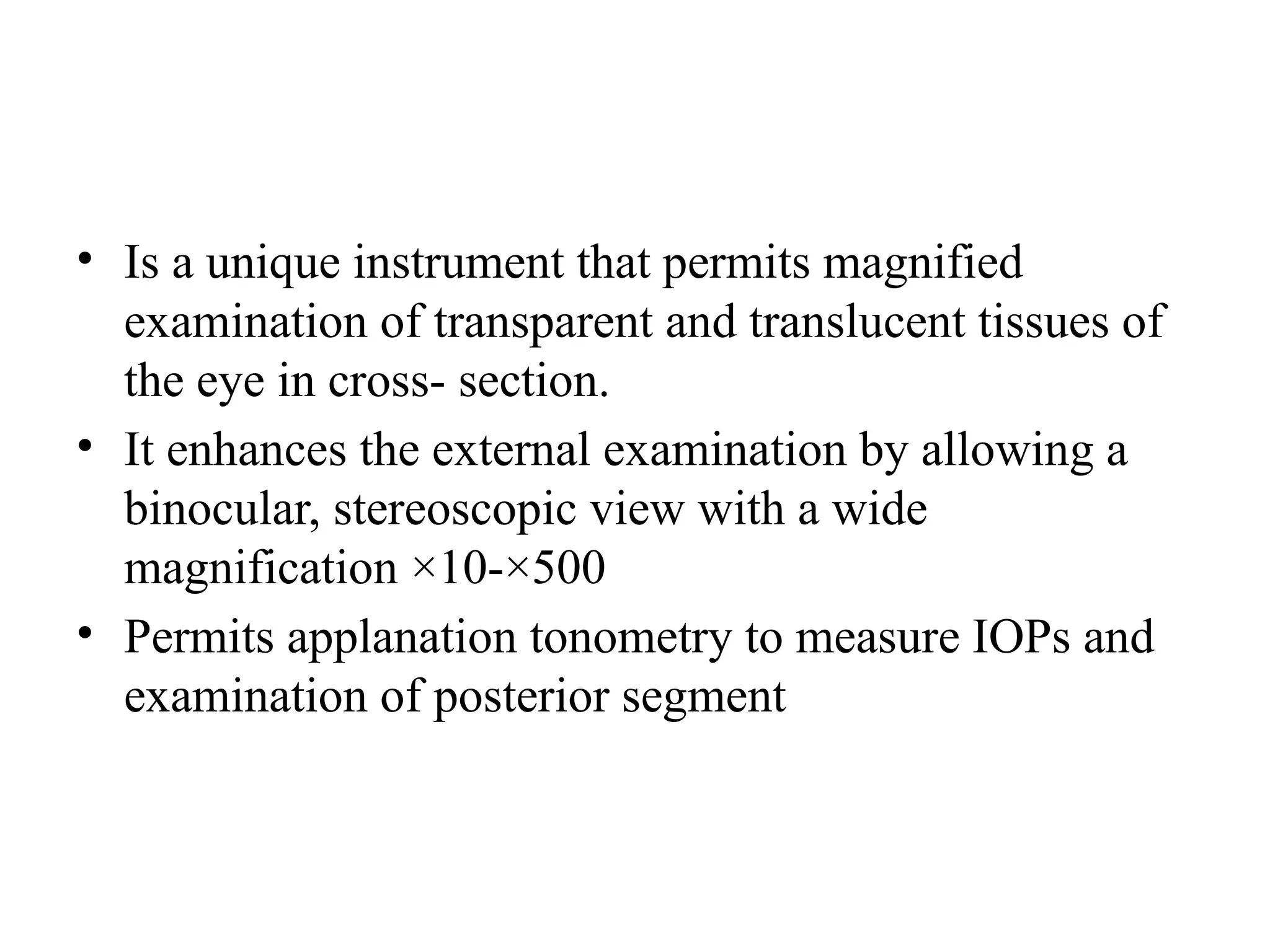 • Is a unique instrument that permits magnified examination of transparent and translucent tissues of the eye in cross- section.

• It enhances the external examination by allowing a binocular, stereoscopic view with a wide magnification ×10-×500

• Permits applanation tonometry to measure IOPs and examination of posterior segment